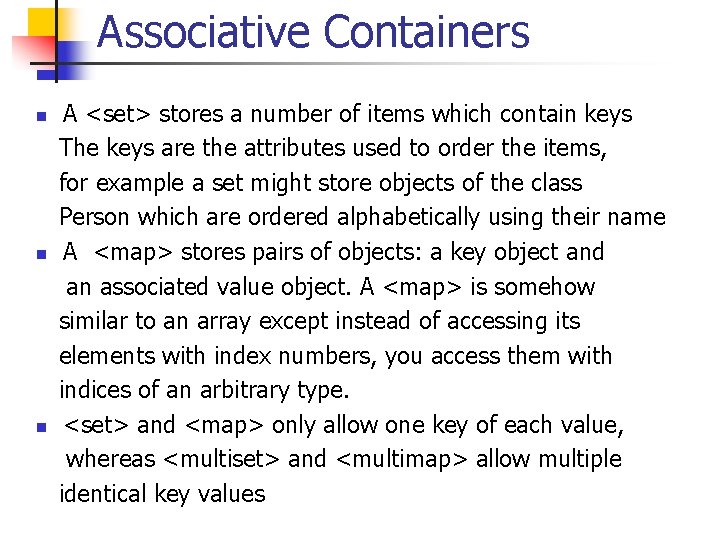 Associative Containers

- A <set> stores a number of items which contain keys The keys are the attributes used to order the items, for example a set might store objects of the class Person which are ordered alphabetically using their name
- A <map> stores pairs of objects: a key object and an associated value object. A <map> is somehow similar to an array except instead of accessing its elements with index numbers, you access them with indices of an arbitrary type.
- <set> and <map> only allow one key of each value, whereas <multiset> and <multimap> allow multiple identical key values